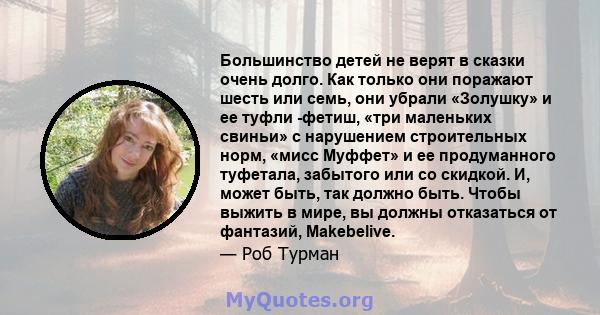 Большинство детей не верят в сказки очень долго. Как только они поражают шесть или семь, они убрали «Золушку» и ее туфли -фетиш, «три маленьких свиньи» с нарушением строительных норм, «мисс Муффет» и ее продуманного туфетала, забытого или со скидкой. И, может быть, так должно быть. Чтобы выжить в мире, вы должны отказаться от фантазий, Makebelive.

— Роб Турман

MyQuotes.org